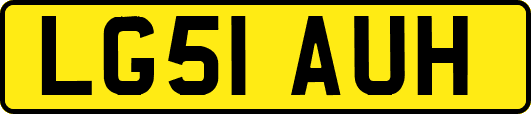 LG51 AUH